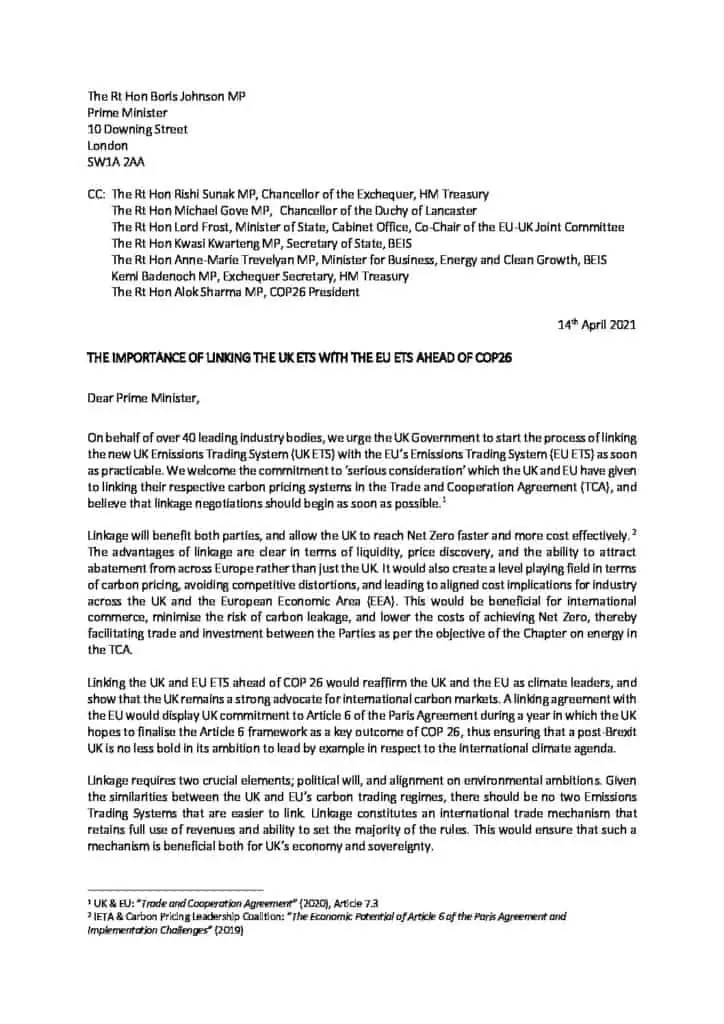 The Rt Hon Boris Johnson MP
Prime Minister
10 Downing Street
London
SW1A 2AA

CC: The Rt Hon Rishi Sunak MP, Chancellor of the Exchequer, HM Treasury
The Rt Hon Michael Gove MP, Chancellor of the Duchy of Lancaster
The Rt Hon Lord Frost, Minister of State, Cabinet Office, Co-Chair of the EU-UK Joint Committee
The Rt Hon Kwasi Kwarteng MP, Secretary of State, BEIS
The Rt Hon Anne-Marie Trevelyan MP, Minister for Business, Energy and Clean Growth, BEIS
Kemi Badenoch MP, Exchequer Secretary, HM Treasury
The Rt Hon Alok Sharma MP, COP26 President

14$^{th}$ April 2021

THE IMPORTANCE OF LINKING THE UK ETS WITH THE EU ETS AHEAD OF COP26

Dear Prime Minister,

On behalf of over 40 leading industry bodies, we urge the UK Government to start the process of linking the new UK Emissions Trading System (UK ETS) with the EU's Emissions Trading System (EU ETS) as soon as practicable. We welcome the commitment to 'serious consideration' which the UK and EU have given to linking their respective carbon pricing systems in the Trade and Cooperation Agreement (TCA), and believe that linkage negotiations should begin as soon as possible.$^1$

Linkage will benefit both parties, and allow the UK to reach Net Zero faster and more cost effectively.$^2$ The advantages of linkage are clear in terms of liquidity, price discovery, and the ability to attract abatement from across Europe rather than just the UK. It would also create a level playing field in terms of carbon pricing, avoiding competitive distortions, and leading to aligned cost implications for industry across the UK and the European Economic Area (EEA). This would be beneficial for international commerce, minimise the risk of carbon leakage, and lower the costs of achieving Net Zero, thereby facilitating trade and investment between the Parties as per the objective of the Chapter on energy in the TCA.

Linking the UK and EU ETS ahead of COP 26 would reaffirm the UK and the EU as climate leaders, and show that the UK remains a strong advocate for international carbon markets. A linking agreement with the EU would display UK commitment to Article 6 of the Paris Agreement during a year in which the UK hopes to finalise the Article 6 framework as a key outcome of COP 26, thus ensuring that a post-Brexit UK is no less bold in its ambition to lead by example in respect to the international climate agenda.

Linkage requires two crucial elements; political will, and alignment on environmental ambitions. Given the similarities between the UK and EU's carbon trading regimes, there should be no two Emissions Trading Systems that are easier to link. Linkage constitutes an international trade mechanism that retains full use of revenues and ability to set the majority of the rules. This would ensure that such a mechanism is beneficial both for UK's economy and sovereignty.

$^1$ UK & EU: "Trade and Cooperation Agreement" (2020), Article 7.3
$^2$ IETA & Carbon Pricing Leadership Coalition: "The Economic Potential of Article 6 of the Paris Agreement and Implementation Challenges" (2019)